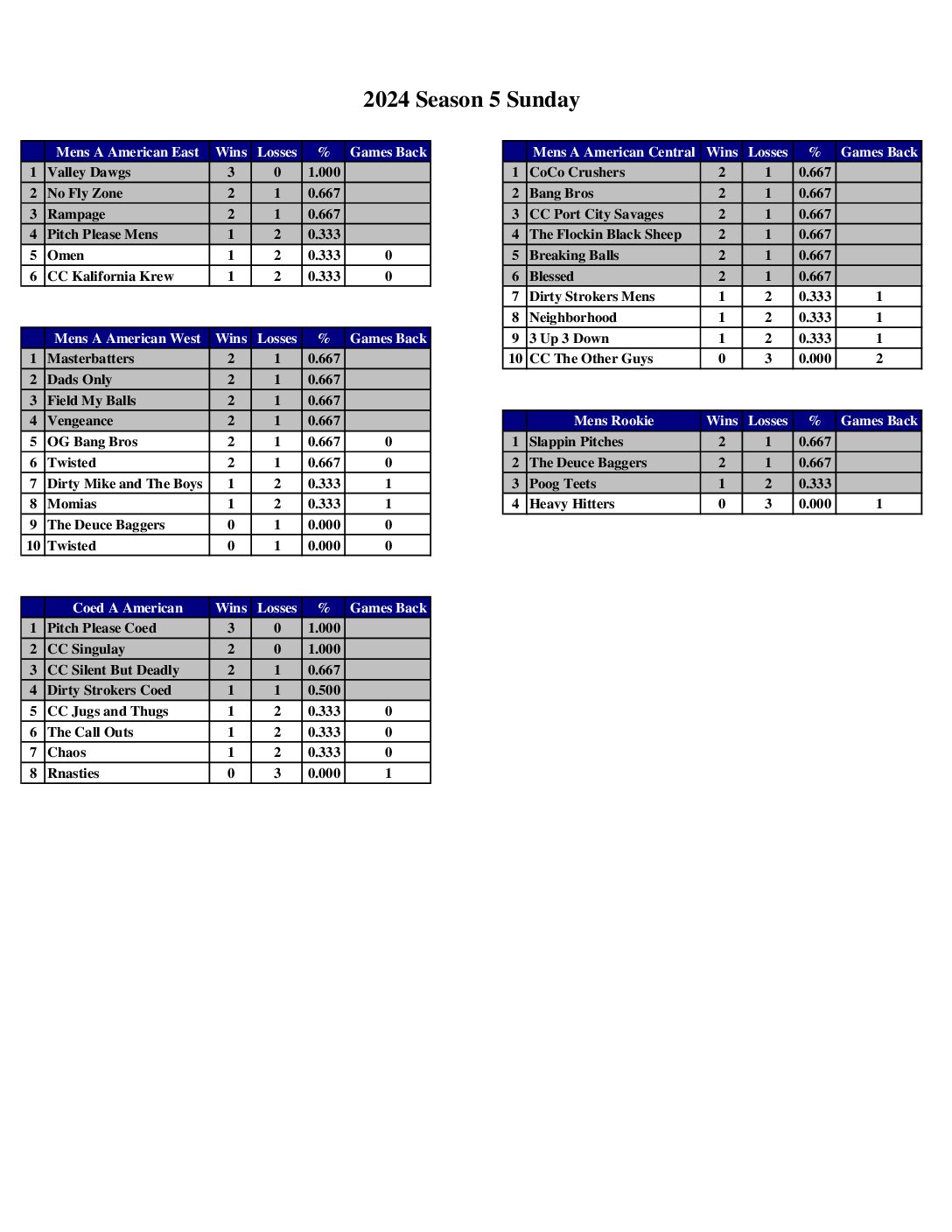 2024 Season 5 Sunday

| | Mens A American East | Wins | Losses | % | Games Back |
|---|---|---|---|---|---|
| 1 | Valley Dawgs | 3 | 0 | 1.000 | |
| 2 | No Fly Zone | 2 | 1 | 0.667 | |
| 3 | Rampage | 2 | 1 | 0.667 | |
| 4 | Pitch Please Mens | 1 | 2 | 0.333 | |
| 5 | Omen | 1 | 2 | 0.333 | 0 |
| 6 | CC Kalifornia Krew | 1 | 2 | 0.333 | 0 |

| | Mens A American West | Wins | Losses | % | Games Back |
|---|---|---|---|---|---|
| 1 | Masterbatters | 2 | 1 | 0.667 | |
| 2 | Dads Only | 2 | 1 | 0.667 | |
| 3 | Field My Balls | 2 | 1 | 0.667 | |
| 4 | Vengeance | 2 | 1 | 0.667 | |
| 5 | OG Bang Bros | 2 | 1 | 0.667 | 0 |
| 6 | Twisted | 2 | 1 | 0.667 | 0 |
| 7 | Dirty Mike and The Boys | 1 | 2 | 0.333 | 1 |
| 8 | Momias | 1 | 2 | 0.333 | 1 |
| 9 | The Deuce Baggers | 0 | 1 | 0.000 | 0 |
| 10 | Twisted | 0 | 1 | 0.000 | 0 |

| | Coed A American | Wins | Losses | % | Games Back |
|---|---|---|---|---|---|
| 1 | Pitch Please Coed | 3 | 0 | 1.000 | |
| 2 | CC Singulay | 2 | 0 | 1.000 | |
| 3 | CC Silent But Deadly | 2 | 1 | 0.667 | |
| 4 | Dirty Strokers Coed | 1 | 1 | 0.500 | |
| 5 | CC Jugs and Thugs | 1 | 2 | 0.333 | 0 |
| 6 | The Call Outs | 1 | 2 | 0.333 | 0 |
| 7 | Chaos | 1 | 2 | 0.333 | 0 |
| 8 | Rnasties | 0 | 3 | 0.000 | 1 |

| | Mens A American Central | Wins | Losses | % | Games Back |
|---|---|---|---|---|---|
| 1 | CoCo Crushers | 2 | 1 | 0.667 | |
| 2 | Bang Bros | 2 | 1 | 0.667 | |
| 3 | CC Port City Savages | 2 | 1 | 0.667 | |
| 4 | The Flockin Black Sheep | 2 | 1 | 0.667 | |
| 5 | Breaking Balls | 2 | 1 | 0.667 | |
| 6 | Blessed | 2 | 1 | 0.667 | |
| 7 | Dirty Strokers Mens | 1 | 2 | 0.333 | 1 |
| 8 | Neighborhood | 1 | 2 | 0.333 | 1 |
| 9 | 3 Up 3 Down | 1 | 2 | 0.333 | 1 |
| 10 | CC The Other Guys | 0 | 3 | 0.000 | 2 |

| | Mens Rookie | Wins | Losses | % | Games Back |
|---|---|---|---|---|---|
| 1 | Slappin Pitches | 2 | 1 | 0.667 | |
| 2 | The Deuce Baggers | 2 | 1 | 0.667 | |
| 3 | Poog Teets | 1 | 2 | 0.333 | |
| 4 | Heavy Hitters | 0 | 3 | 0.000 | 1 |